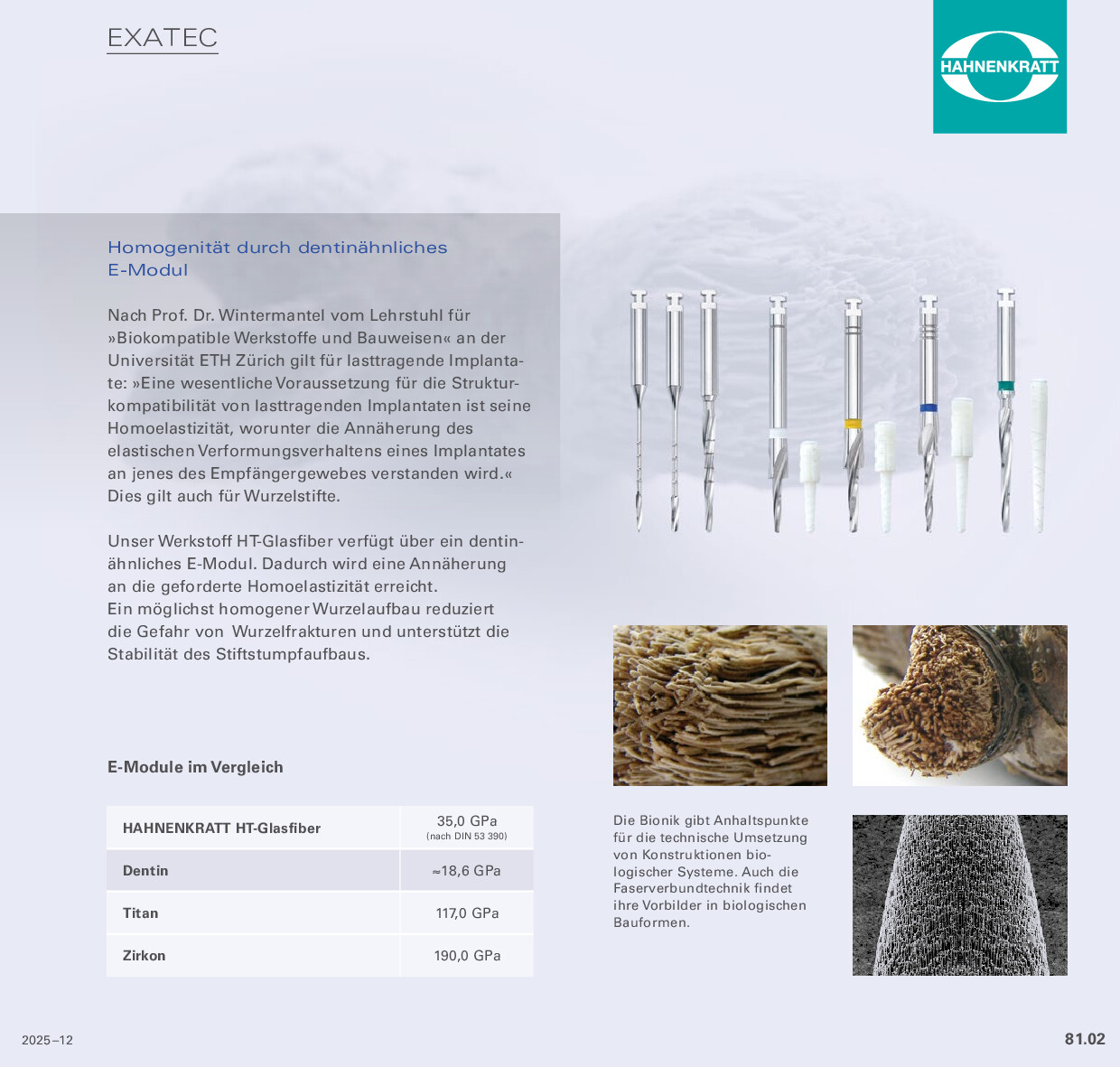 EXATEC

HAHNENKRATT

Homogenität durch dentinähnliches E-Modul

Nach Prof. Dr. Wintermantel vom Lehrstuhl für »Biokompatible Werkstoffe und Bauweisen« an der Universität ETH Zürich gilt für lasttragende Implantate: »Eine wesentliche Voraussetzung für die Strukturkompatibilität von lasttragenden Implantaten ist seine Homoelastizität, worunter die Annäherung des elastischen Verformungsverhaltens eines Implantates an jenes des Empfängergewebes verstanden wird.« Dies gilt auch für Wurzelstifte.

Unser Werkstoff HT-Glasfiber verfügt über ein dentinähnliches E-Modul. Dadurch wird eine Annäherung an die geforderte Homoelastizität erreicht.
Ein möglichst homogener Wurzelaufbau reduziert die Gefahr von Wurzelfrakturen und unterstützt die Stabilität des Stiftstumpfaufbaus.

E-Module im Vergleich

| HAHNENKRATT HT-Glasfiber | 35,0 GPa (nach DIN 53 390) |
|---|---|
| Dentin | ≈18,6 GPa |
| Titan | 117,0 GPa |
| Zirkon | 190,0 GPa |

Die Bionik gibt Anhaltspunkte für die technische Umsetzung von Konstruktionen biologischer Systeme. Auch die Faserverbundtechnik findet ihre Vorbilder in biologischen Bauformen.

2025–12

81.02